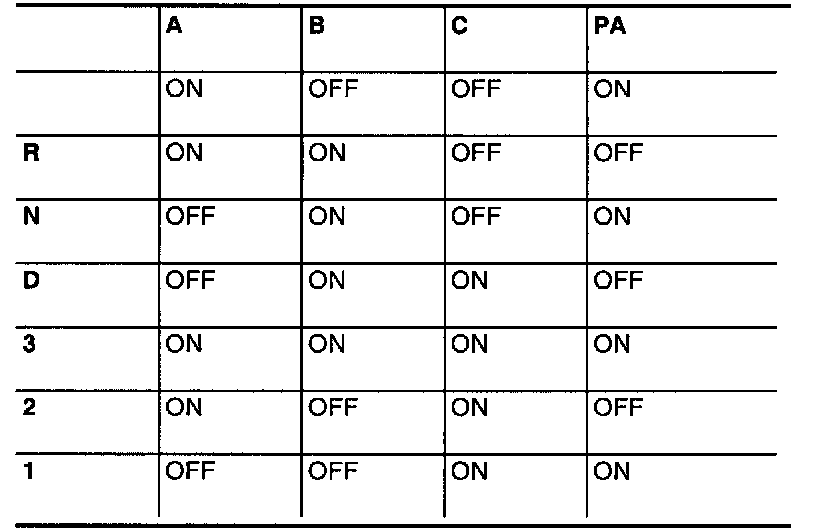 |  | A | B | C | PA |
|---|---|---|---|---|
|  | ON | OFF | OFF | ON |
| R | ON | ON | OFF | OFF |
| N | OFF | ON | OFF | ON |
| D | OFF | ON | ON | OFF |
| 3 | ON | ON | ON | ON |
| 2 | ON | OFF | ON | OFF |
| 1 | OFF | OFF | ON | ON |